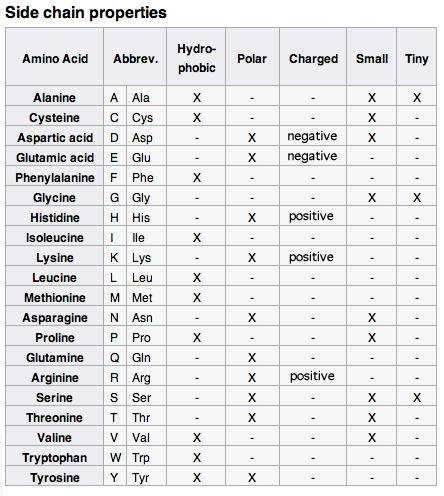 Side chain properties

| Amino Acid | Abbrev. | | Hydro-phobic | Polar | Charged | Small | Tiny |
|---|---|---|---|---|---|---|---|
| Alanine | A | Ala | X | - | - | X | X |
| Cysteine | C | Cys | X | - | - | X | - |
| Aspartic acid | D | Asp | - | X | negative | X | - |
| Glutamic acid | E | Glu | - | X | negative | - | - |
| Phenylalanine | F | Phe | X | - | - | - | - |
| Glycine | G | Gly | - | - | - | X | X |
| Histidine | H | His | - | X | positive | - | - |
| Isoleucine | I | Ile | X | - | - | - | - |
| Lysine | K | Lys | - | X | positive | - | - |
| Leucine | L | Leu | X | - | - | - | - |
| Methionine | M | Met | X | - | - | - | - |
| Asparagine | N | Asn | - | X | - | X | - |
| Proline | P | Pro | X | - | - | X | - |
| Glutamine | Q | Gln | - | X | - | - | - |
| Arginine | R | Arg | - | X | positive | - | - |
| Serine | S | Ser | - | X | - | X | X |
| Threonine | T | Thr | - | X | - | X | - |
| Valine | V | Val | X | - | - | X | - |
| Tryptophan | W | Trp | X | - | - | - | - |
| Tyrosine | Y | Tyr | X | X | - | - | - |